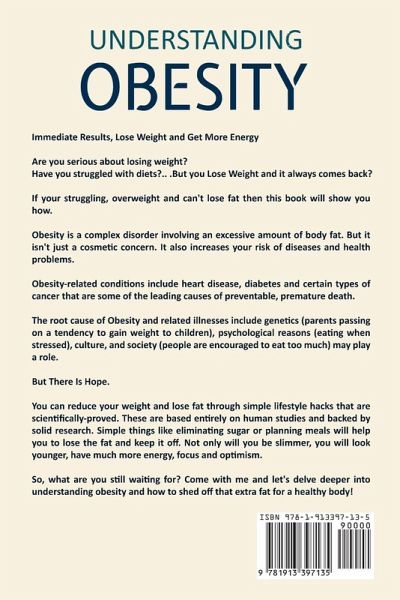 UNDERSTANDING
OBESITY

Immediate Results, Lose Weight and Get More Energy

Are you serious about losing weight?
Have you struggled with diets?.. .But you Lose Weight and it always comes back?

If your struggling, overweight and can't lose fat then this book will show you how.

Obesity is a complex disorder involving an excessive amount of body fat. But it isn't just a cosmetic concern. It also increases your risk of diseases and health problems.

Obesity-related conditions include heart disease, diabetes and certain types of cancer that are some of the leading causes of preventable, premature death.

The root cause of Obesity and related illnesses include genetics (parents passing on a tendency to gain weight to children), psychological reasons (eating when stressed), culture, and society (people are encouraged to eat too much) may play a role.

But There Is Hope.

You can reduce your weight and lose fat through simple lifestyle hacks that are scientifically-proved. These are based entirely on human studies and backed by solid research. Simple things like eliminating sugar or planning meals will help you to lose the fat and keep it off. Not only will you be slimmer, you will look younger, have much more energy, focus and optimism.

So, what are you still waiting for? Come with me and let's delve deeper into understanding obesity and how to shed off that extra fat for a healthy body!

ISBN 978-1-913397-13-5
90000
9 781913 397135